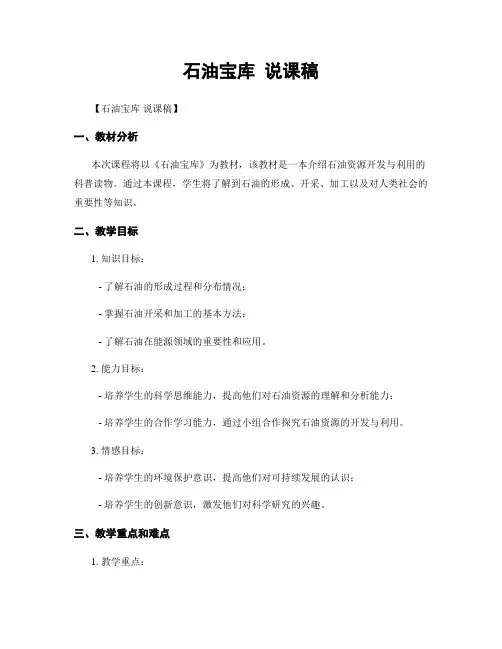 石油宝库 说课稿

【石油宝库 说课稿】

一、教材分析

本次课程将以《石油宝库》为教材，该教材是一本介绍石油资源开发与利用的科普读物。通过本课程，学生将了解到石油的形成、开采、加工以及对人类社会的重要性等知识。

二、教学目标

1. 知识目标：

- 了解石油的形成过程和分布情况；

- 掌握石油开采和加工的基本方法；

- 了解石油在能源领域的重要性和应用。

2. 能力目标：

- 培养学生的科学思维能力，提高他们对石油资源的理解和分析能力；

- 培养学生的合作学习能力，通过小组合作探究石油资源的开发与利用。

3. 情感目标：

- 培养学生的环境保护意识，提高他们对可持续发展的认识；

- 培养学生的创新意识，激发他们对科学研究的兴趣。

三、教学重点和难点

1. 教学重点：